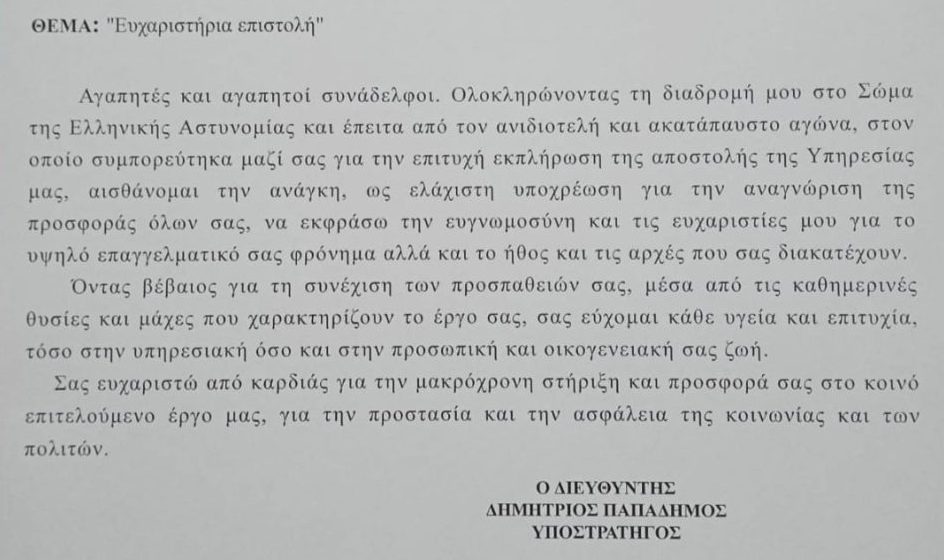 ΘΕΜΑ: "Ευχαριστήρια επιστολή"

Αγαπητές και αγαπητοί συνάδελφοι. Ολοκληρώνοντας τη διαδρομή μου στο Σώμα της Ελληνικής Αστυνομίας και έπειτα από τον ανιδιοτελή και ακατάπαυστο αγώνα, στον οποίο συμπορεύτηκα μαζί σας για την επιτυχή εκπλήρωση της αποστολής της Υπηρεσίας μας, αισθάνομαι την ανάγκη, ως ελάχιστη υποχρέωση για την αναγνώριση της προσφοράς όλων σας, να εκφράσω την ευγνωμοσύνη και τις ευχαριστίες μου για το υψηλό επαγγελματικό σας φρόνημα αλλά και το ήθος και τις αρχές που σας διακατέχουν.

Όντας βέβαιος για τη συνέχιση των προσπαθειών σας, μέσα από τις καθημερινές θυσίες και μάχες που χαρακτηρίζουν το έργο σας, σας εύχομαι κάθε υγεία και επιτυχία, τόσο στην υπηρεσιακή όσο και στην προσωπική και οικογενειακή σας ζωή.

Σας ευχαριστώ από καρδιάς για την μακρόχρονη στήριξη και προσφορά σας στο κοινό επιτελούμενο έργο μας, για την προστασία και την ασφάλεια της κοινωνίας και των πολιτών.

Ο ΔΙΕΥΘΥΝΤΗΣ
ΔΗΜΗΤΡΙΟΣ ΠΑΠΑΔΗΜΟΣ
ΥΠΟΣΤΡΑΤΗΓΟΣ